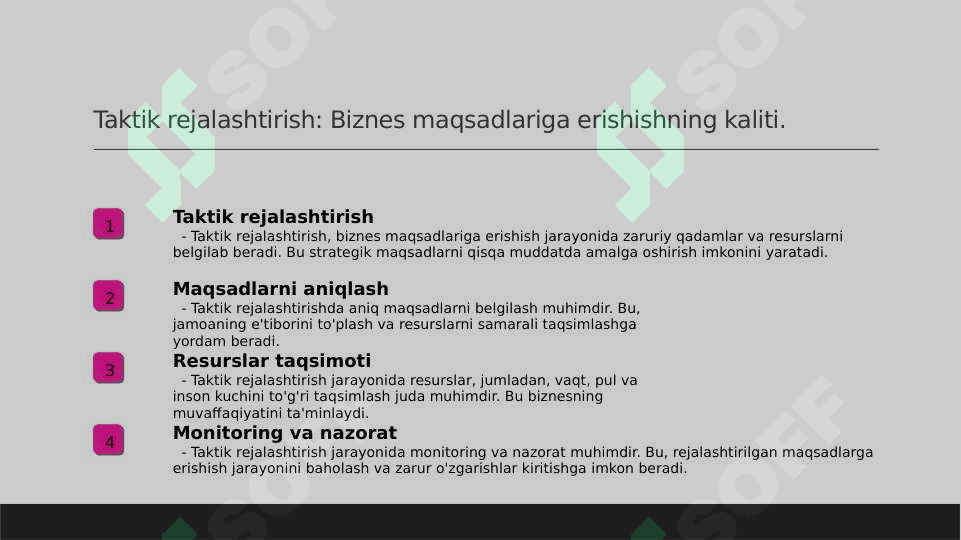 Taktik rejalashtirish: Biznes maqsadlariga erishishning kaliti.

1

Taktik rejalashtirish

- Taktik rejalashtirish, biznes maqsadlariga erishish jarayonida zaruriy qadamlar va resurslarni belgilab beradi. Bu strategik maqsadlarni qisqa muddatda amalga oshirish imkonini yaratadi.

2

Maqsadlarni aniqlash

- Taktik rejalashtirishda aniq maqsadlarni belgilash muhimdir. Bu, jamoaning e'tiborini to'plash va resurslarni samarali taqsimlashga yordam beradi.

3

Resurslar taqsimoti

- Taktik rejalashtirish jarayonida resurslar, jumladan, vaqt, pul va inson kuchini to'g'ri taqsimlash juda muhimdir. Bu biznesning muvaffaqiyatini ta'minlaydi.

4

Monitoring va nazorat

- Taktik rejalashtirish jarayonida monitoring va nazorat muhimdir. Bu, rejalashtirilgan maqsadlarga erishish jarayonini baholash va zarur o'zgarishlar kiritishga imkon beradi.

SOFF SOFF SOFF